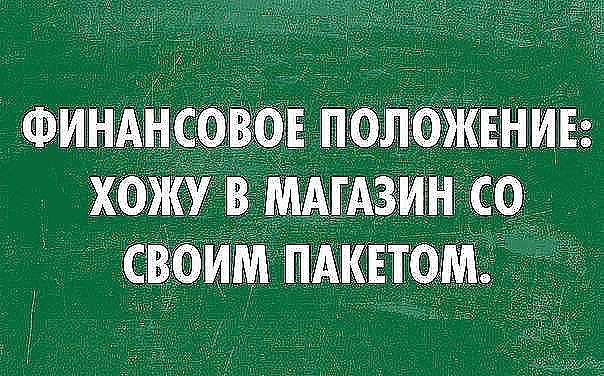 ФИНАНСОВОЕ ПОЛОЖЕНИЕ: ХОЖУ В МАГАЗИН СО СВОИМ ПАКЕТОМ.